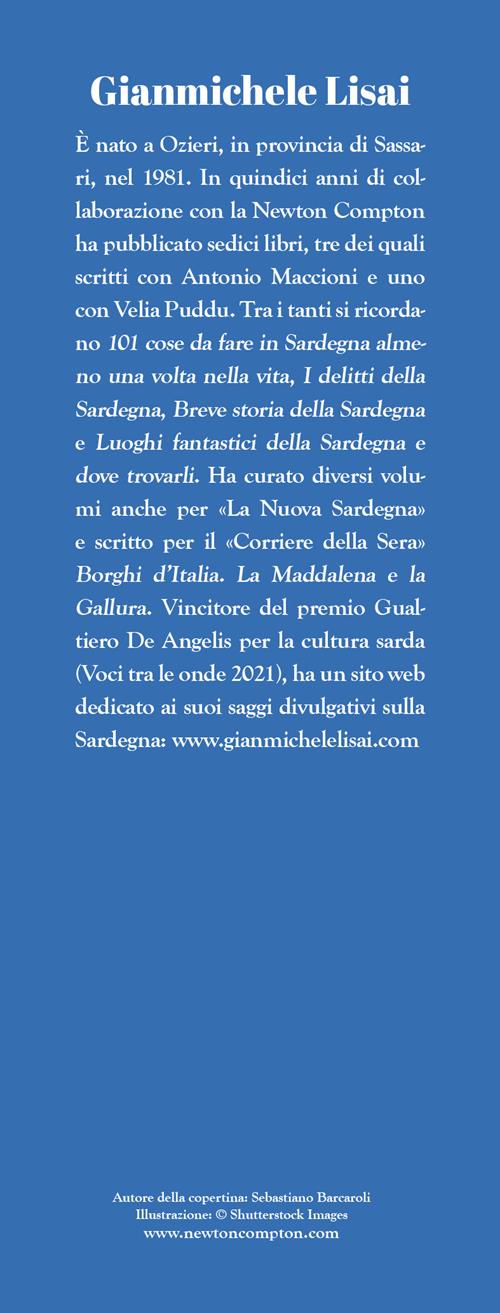 Gianmichele Lisai

È nato a Ozieri, in provincia di Sassari, nel 1981. In quindici anni di collaborazione con la Newton Compton ha pubblicato sedici libri, tre dei quali scritti con Antonio Maccioni e uno con Velia Puddu. Tra i tanti si ricordano 101 cose da fare in Sardegna almeno una volta nella vita, I delitti della Sardegna, Breve storia della Sardegna e Luoghi fantastici della Sardegna e dove trovarli. Ha curato diversi volumi anche per «La Nuova Sardegna» e scritto per il «Corriere della Sera» Borghi d'Italia. La Maddalena e la Gallura. Vincitore del premio Gualtiero De Angelis per la cultura sarda (Voci tra le onde 2021), ha un sito web dedicato ai suoi saggi divulgativi sulla Sardegna: www.gianmichelelisai.com

Autore della copertina: Sebastiano Barcaroli
Illustrazione: © Shutterstock Images
www.newtoncompton.com